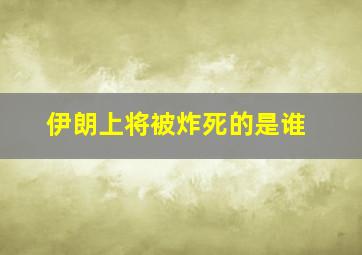 伊朗上将被炸死的是谁